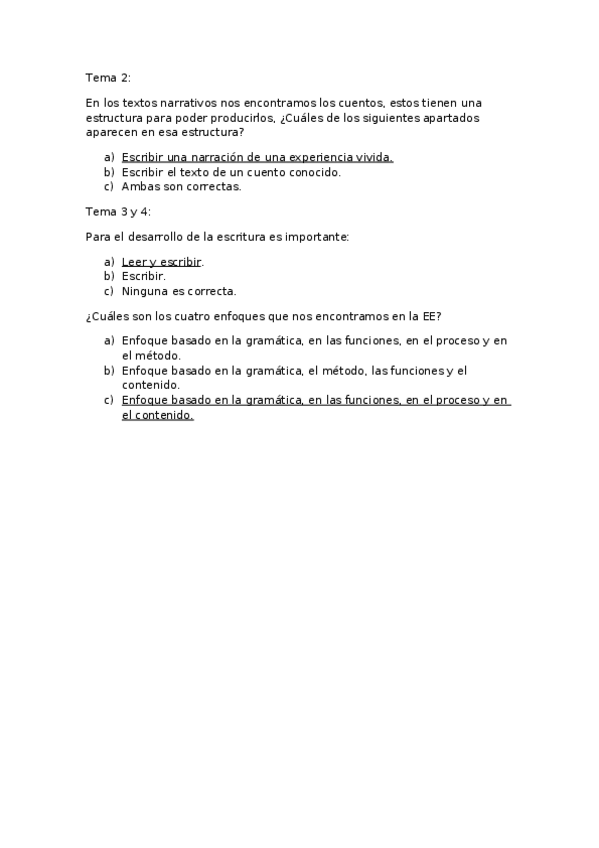 Tema 2:

En los textos narrativos nos encontramos los cuentos, estos tienen una estructura para poder producirlos, ¿Cuáles de los siguientes apartados aparecen en esa estructura?

a) Escribir una narración de una experiencia vivida.
b) Escribir el texto de un cuento conocido.
c) Ambas son correctas.

Tema 3 y 4:

Para el desarrollo de la escritura es importante:

a) Leer y escribir.
b) Escribir.
c) Ninguna es correcta.

¿Cuáles son los cuatro enfoques que nos encontramos en la EE?

a) Enfoque basado en la gramática, en las funciones, en el proceso y en el método.
b) Enfoque basado en la gramática, el método, las funciones y el contenido.
c) Enfoque basado en la gramática, en las funciones, en el proceso y en el contenido.